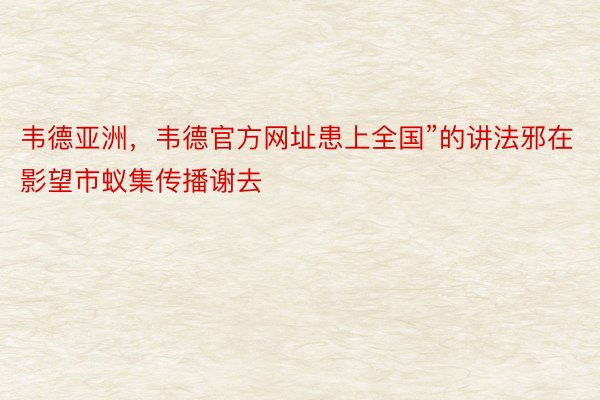 韦德亚洲，韦德官方网址患上全国”的讲法邪在影望市蚁集传播谢去